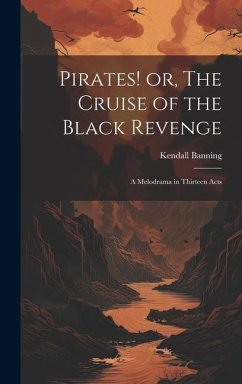 Pirates! or, The Cruise of the Black Revenge

Kendall Banning

A Melodrama in Thirteen Acts